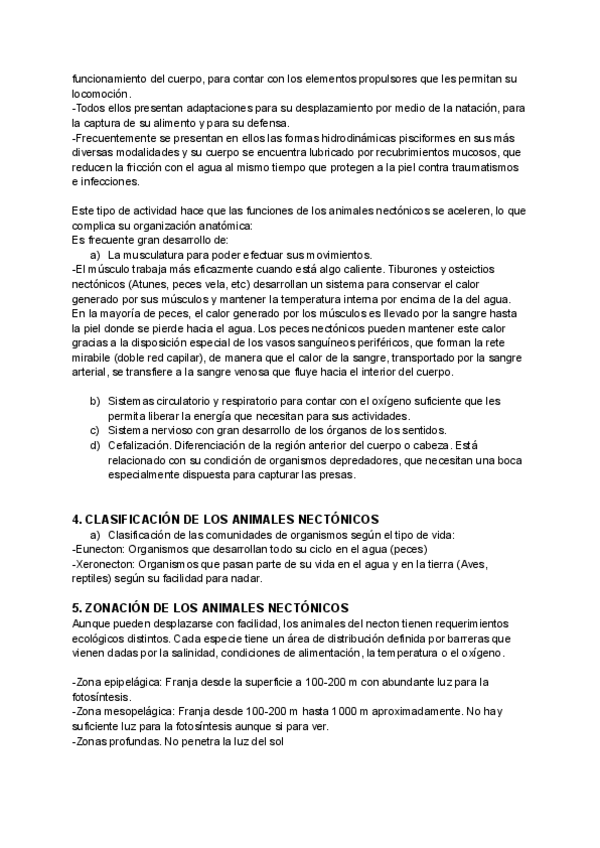 funcionamiento del cuerpo, para contar con los elementos propulsores que les permitan su locomoción.
-Todos ellos presentan adaptaciones para su desplazamiento por medio de la natación, para la captura de su alimento y para su defensa.
-Frecuentemente se presentan en ellos las formas hidrodinámicas pisciformes en sus más diversas modalidades y su cuerpo se encuentra lubricado por recubrimientos mucosos, que reducen la fricción con el agua al mismo tiempo que protegen a la piel contra traumatismos e infecciones.

Este tipo de actividad hace que las funciones de los animales nectónicos se aceleren, lo que complica su organización anatómica:
Es frecuente gran desarrollo de:
a) La musculatura para poder efectuar sus movimientos.
-El músculo trabaja más eficazmente cuando está algo caliente. Tiburones y osteictios nectónicos (Atunes, peces vela, etc) desarrollan un sistema para conservar el calor generado por sus músculos y mantener la temperatura interna por encima de la del agua. En la mayoría de peces, el calor generado por los músculos es llevado por la sangre hasta la piel donde se pierde hacia el agua. Los peces nectónicos pueden mantener este calor gracias a la disposición especial de los vasos sanguíneos periféricos, que forman la rete mirabile (doble red capilar), de manera que el calor de la sangre, transportado por la sangre arterial, se transfiere a la sangre venosa que fluye hacia el interior del cuerpo.

b) Sistemas circulatorio y respiratorio para contar con el oxígeno suficiente que les permita liberar la energía que necesitan para sus actividades.
c) Sistema nervioso con gran desarrollo de los órganos de los sentidos.
d) Cefalización. Diferenciación de la región anterior del cuerpo o cabeza. Está relacionado con su condición de organismos depredadores, que necesitan una boca especialmente dispuesta para capturar las presas.

4. CLASIFICACIÓN DE LOS ANIMALES NECTÓNICOS
a) Clasificación de las comunidades de organismos según el tipo de vida:
-Eunecton: Organismos que desarrollan todo su ciclo en el agua (peces)
-Xeronecton: Organismos que pasan parte de su vida en el agua y en la tierra (Aves, reptiles) según su facilidad para nadar.

5. ZONACIÓN DE LOS ANIMALES NECTÓNICOS
Aunque pueden desplazarse con facilidad, los animales del necton tienen requerimientos ecológicos distintos. Cada especie tiene un área de distribución definida por barreras que vienen dadas por la salinidad, condiciones de alimentación, la temperatura o el oxígeno.

-Zona epipelágica: Franja desde la superficie a 100-200 m con abundante luz para la fotosíntesis.
-Zona mesopelágica: Franja desde 100-200 m hasta 1000 m aproximadamente. No hay suficiente luz para la fotosíntesis aunque si para ver.
-Zonas profundas. No penetra la luz del sol